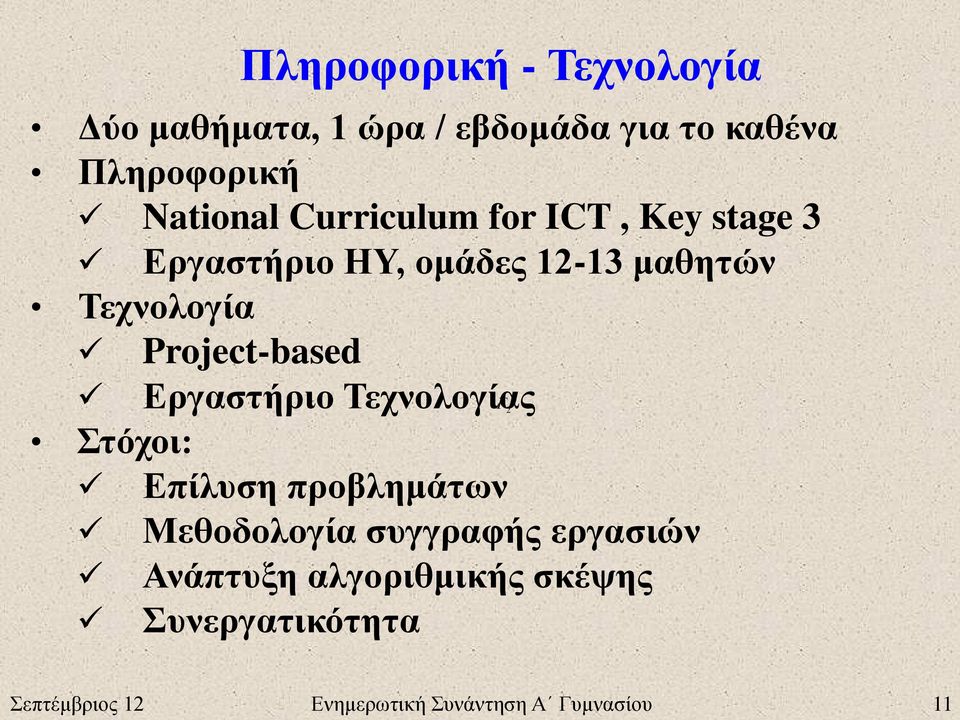 Πληροφορική - Τεχνολογία

• Δύο μαθήματα, 1 ώρα / εβδομάδα για το καθένα
• Πληροφορική
✓ National Curriculum for ICT , Key stage 3
✓ Εργαστήριο ΗΥ, ομάδες 12-13 μαθητών
• Τεχνολογία
✓ Project-based
✓ Εργαστήριο Τεχνολογίας
• Στόχοι:
✓ Επίλυση προβλημάτων
✓ Μεθοδολογία συγγραφής εργασιών
✓ Ανάπτυξη αλγοριθμικής σκέψης
✓ Συνεργατικότητα

Σεπτέμβριος 12 Ενημερωτική Συνάντηση Α΄ Γυμνασίου 11